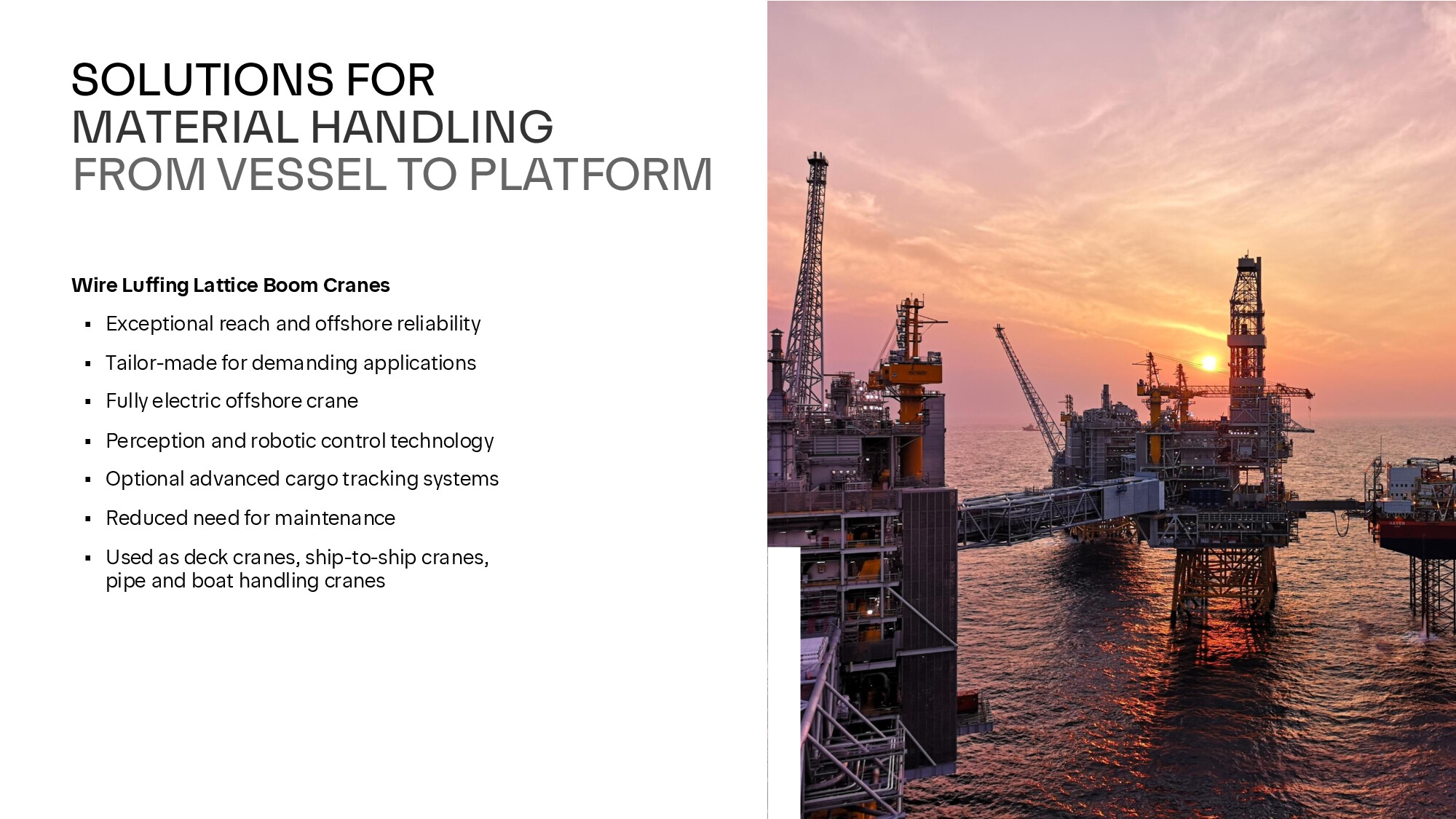 SOLUTIONS FOR
MATERIAL HANDLING
FROM VESSEL TO PLATFORM

Wire Luffing Lattice Boom Cranes

• Exceptional reach and offshore reliability
• Tailor-made for demanding applications
• Fully electric offshore crane
• Perception and robotic control technology
• Optional advanced cargo tracking systems
• Reduced need for maintenance
• Used as deck cranes, ship-to-ship cranes, pipe and boat handling cranes